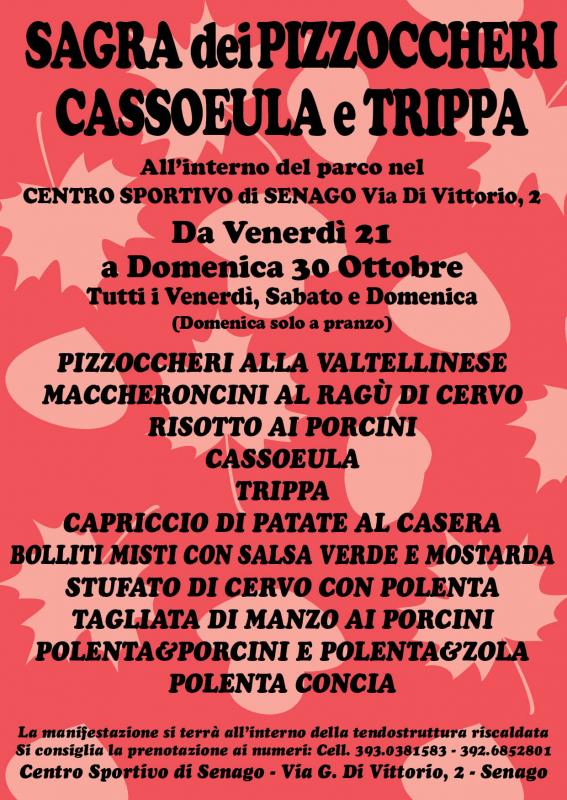 SAGRA dei PIZZOCCHERI
CASSOEULA e TRIPPA

All'interno del parco nel
CENTRO SPORTIVO di SENAGO Via Di Vittorio, 2

Da Venerdì 21
a Domenica 30 Ottobre
Tutti i Venerdì, Sabato e Domenica
(Domenica solo a pranzo)

PIZZOCCHERI ALLA VALTELLINESE
MACCHERONCINI AL RAGÙ DI CERVO
RISOTTO AI PORCINI
CASSOEULA
TRIPPA
CAPRICCIO DI PATATE AL CASERA
BOLLITI MISTI CON SALSA VERDE E MOSTARDA
STUFATO DI CERVO CON POLENTA
TAGLIATA DI MANZO AI PORCINI
POLENTA&PORCINI E POLENTA&ZOLA
POLENTA CONCIA

La manifestazione si terrà all'interno della tendostruttura riscaldata
Si consiglia la prenotazione ai numeri: Cell. 393.0381583 - 392.6852801
Centro Sportivo di Senago - Via G. Di Vittorio, 2 - Senago